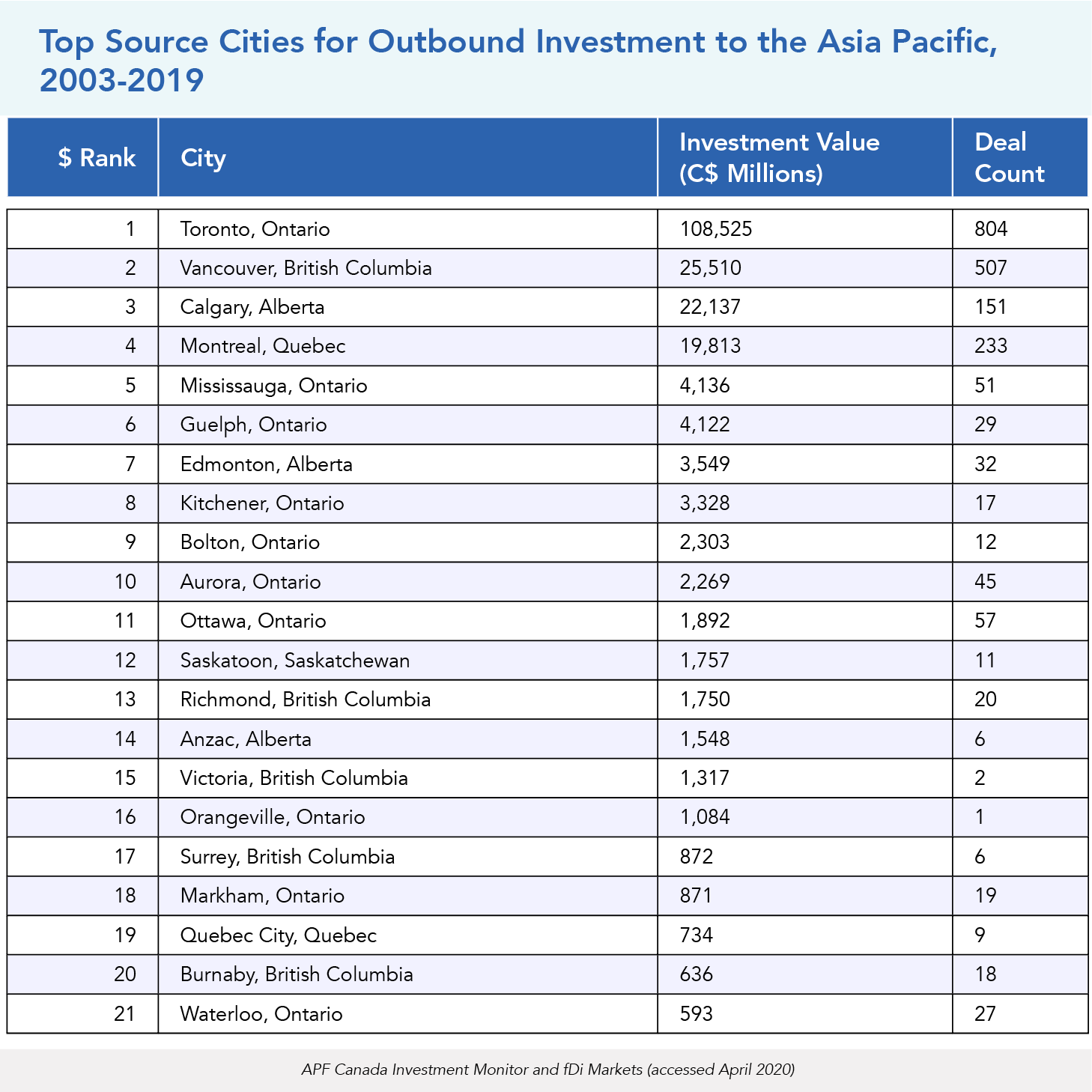 Top Source Cities for Outbound Investment to the Asia Pacific, 2003-2019

| \$ Rank | City | Investment Value (C\$ Millions) | Deal Count |
|---|---|---|---|
| 1 | Toronto, Ontario | 108,525 | 804 |
| 2 | Vancouver, British Columbia | 25,510 | 507 |
| 3 | Calgary, Alberta | 22,137 | 151 |
| 4 | Montreal, Quebec | 19,813 | 233 |
| 5 | Mississauga, Ontario | 4,136 | 51 |
| 6 | Guelph, Ontario | 4,122 | 29 |
| 7 | Edmonton, Alberta | 3,549 | 32 |
| 8 | Kitchener, Ontario | 3,328 | 17 |
| 9 | Bolton, Ontario | 2,303 | 12 |
| 10 | Aurora, Ontario | 2,269 | 45 |
| 11 | Ottawa, Ontario | 1,892 | 57 |
| 12 | Saskatoon, Saskatchewan | 1,757 | 11 |
| 13 | Richmond, British Columbia | 1,750 | 20 |
| 14 | Anzac, Alberta | 1,548 | 6 |
| 15 | Victoria, British Columbia | 1,317 | 2 |
| 16 | Orangeville, Ontario | 1,084 | 1 |
| 17 | Surrey, British Columbia | 872 | 6 |
| 18 | Markham, Ontario | 871 | 19 |
| 19 | Quebec City, Quebec | 734 | 9 |
| 20 | Burnaby, British Columbia | 636 | 18 |
| 21 | Waterloo, Ontario | 593 | 27 |

APF Canada Investment Monitor and fDi Markets (accessed April 2020)